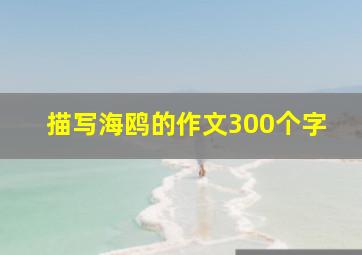 描写海鸥的作文300个字